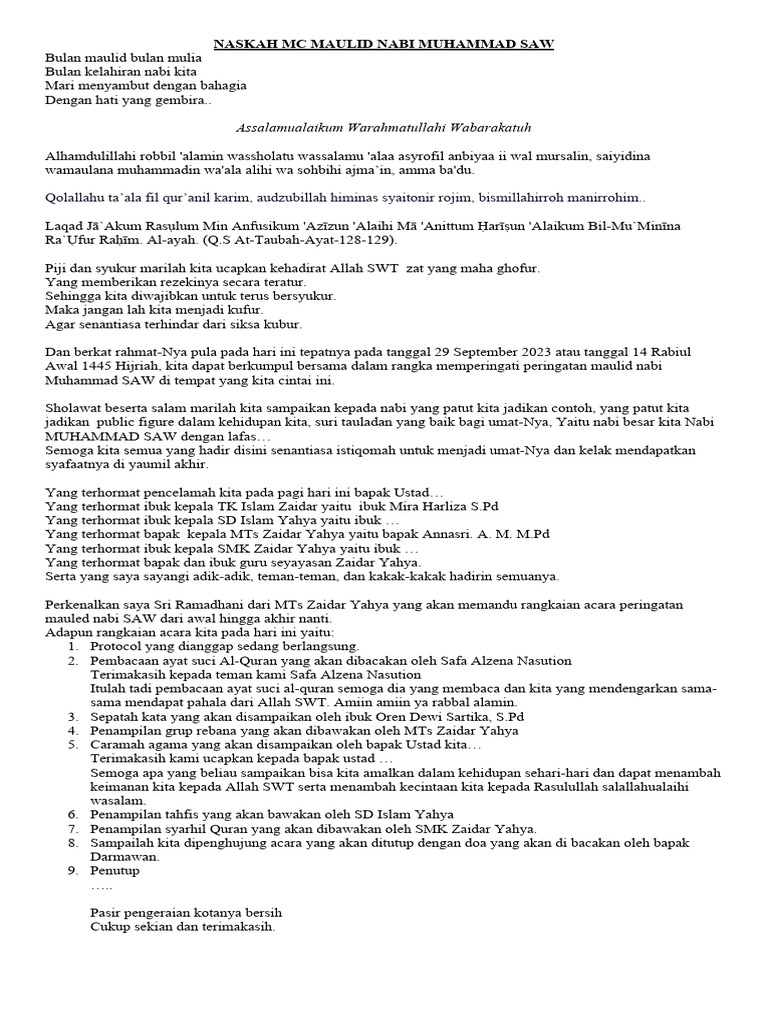 NASKAH MC MAULID NABI MUHAMMAD SAW

Bulan maulid bulan mulia
Bulan kelahiran nabi kita
Mari menyambut dengan bahagia
Dengan hati yang gembira..

Assalamualaikum Warahmatullahi Wabarakatuh

Alhamdulillahi robbil 'alamin wassholatu wassalamu 'alaa asyrofil anbiyaa ii wal mursalin, saiyidina wamaulana muhammadin wa'ala alihi wa sohbihi ajma'in, amma ba'du.

Qolallahu ta'ala fil qur'anil karim, audzubillah himinas syaitonir rojim, bismillahirroh manirrohim..

Laqad Jā`Akum Rasụlum Min Anfusikum 'Azīzun 'Alaihi Mā 'Anittum Ḥarīṣun 'Alaikum Bil-Mu`Minīna Ra`Ụfur Raḥīm. Al-ayah. (Q.S At-Taubah-Ayat-128-129).

Piji dan syukur marilah kita ucapkan kehadirat Allah SWT zat yang maha ghofur.
Yang memberikan rezekinya secara teratur.
Sehingga kita diwajibkan untuk terus bersyukur.
Maka jangan lah kita menjadi kufur.
Agar senantiasa terhindar dari siksa kubur.

Dan berkat rahmat-Nya pula pada hari ini tepatnya pada tanggal 29 September 2023 atau tanggal 14 Rabiul Awal 1445 Hijriah, kita dapat berkumpul bersama dalam rangka memperingati peringatan maulid nabi Muhammad SAW di tempat yang kita cintai ini.

Sholawat beserta salam marilah kita sampaikan kepada nabi yang patut kita jadikan contoh, yang patut kita jadikan public figure dalam kehidupan kita, suri tauladan yang baik bagi umat-Nya, Yaitu nabi besar kita Nabi MUHAMMAD SAW dengan lafas…
Semoga kita semua yang hadir disini senantiasa istiqomah untuk menjadi umat-Nya dan kelak mendapatkan syafaatnya di yaumil akhir.

Yang terhormat pencelamah kita pada pagi hari ini bapak Ustad…
Yang terhormat ibuk kepala TK Islam Zaidar yaitu ibuk Mira Harliza S.Pd
Yang terhormat ibuk kepala SD Islam Yahya yaitu ibuk …
Yang terhormat bapak kepala MTs Zaidar Yahya yaitu bapak Annasri. A. M. M.Pd
Yang terhormat ibuk kepala SMK Zaidar Yahya yaitu ibuk …
Yang terhormat bapak dan ibuk guru seyayasan Zaidar Yahya.
Serta yang saya sayangi adik-adik, teman-teman, dan kakak-kakak hadirin semuanya.

Perkenalkan saya Sri Ramadhani dari MTs Zaidar Yahya yang akan memandu rangkaian acara peringatan mauled nabi SAW dari awal hingga akhir nanti.
Adapun rangkaian acara kita pada hari ini yaitu:
1. Protocol yang dianggap sedang berlangsung.
2. Pembacaan ayat suci Al-Quran yang akan dibacakan oleh Safa Alzena Nasution
Terimakasih kepada teman kami Safa Alzena Nasution
Itulah tadi pembacaan ayat suci al-quran semoga dia yang membaca dan kita yang mendengarkan sama-sama mendapat pahala dari Allah SWT. Amiin amiin ya rabbal alamin.
3. Sepatah kata yang akan disampaikan oleh ibuk Oren Dewi Sartika, S.Pd
4. Penampilan grup rebana yang akan dibawakan oleh MTs Zaidar Yahya
5. Caramah agama yang akan disampaikan oleh bapak Ustad kita…
Terimakasih kami ucapkan kepada bapak ustad …
Semoga apa yang beliau sampaikan bisa kita amalkan dalam kehidupan sehari-hari dan dapat menambah keimanan kita kepada Allah SWT serta menambah kecintaan kita kepada Rasulullah salallahualaihi wasalam.
6. Penampilan tahfis yang akan bawakan oleh SD Islam Yahya
7. Penampilan syarhil Quran yang akan dibawakan oleh SMK Zaidar Yahya.
8. Sampailah kita dipenghujung acara yang akan ditutup dengan doa yang akan di bacakan oleh bapak Darmawan.
9. Penutup
…..

Pasir pengeraian kotanya bersih
Cukup sekian dan terimakasih.